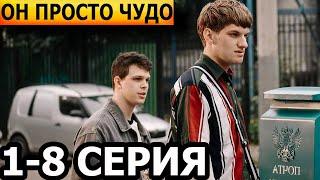 ОН ПРОСТО ЧУДО

1-8 СЕРИЯ

АТРОП